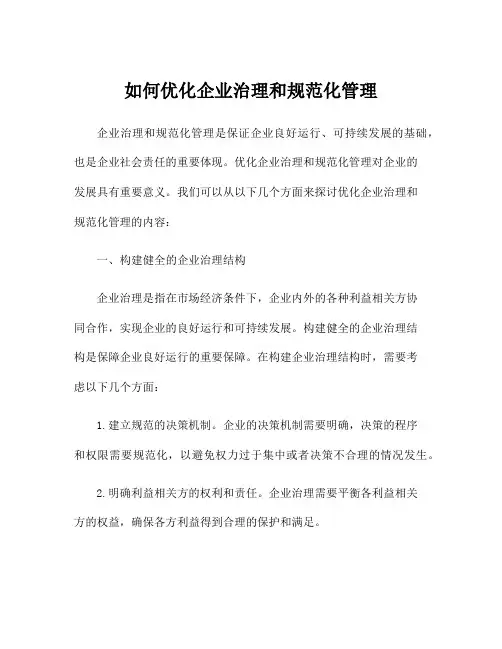 如何优化企业治理和规范化管理

企业治理和规范化管理是保证企业良好运行、可持续发展的基础，也是企业社会责任的重要体现。优化企业治理和规范化管理对企业的发展具有重要意义。我们可以从以下几个方面来探讨优化企业治理和规范化管理的内容：

一、构建健全的企业治理结构

企业治理是指在市场经济条件下，企业内外的各种利益相关方协同合作，实现企业的良好运行和可持续发展。构建健全的企业治理结构是保障企业良好运行的重要保障。在构建企业治理结构时，需要考虑以下几个方面：

1. 建立规范的决策机制。企业的决策机制需要明确，决策的程序和权限需要规范化，以避免权力过于集中或者决策不合理的情况发生。

2. 明确利益相关方的权利和责任。企业治理需要平衡各利益相关方的权益，确保各方利益得到合理的保护和满足。